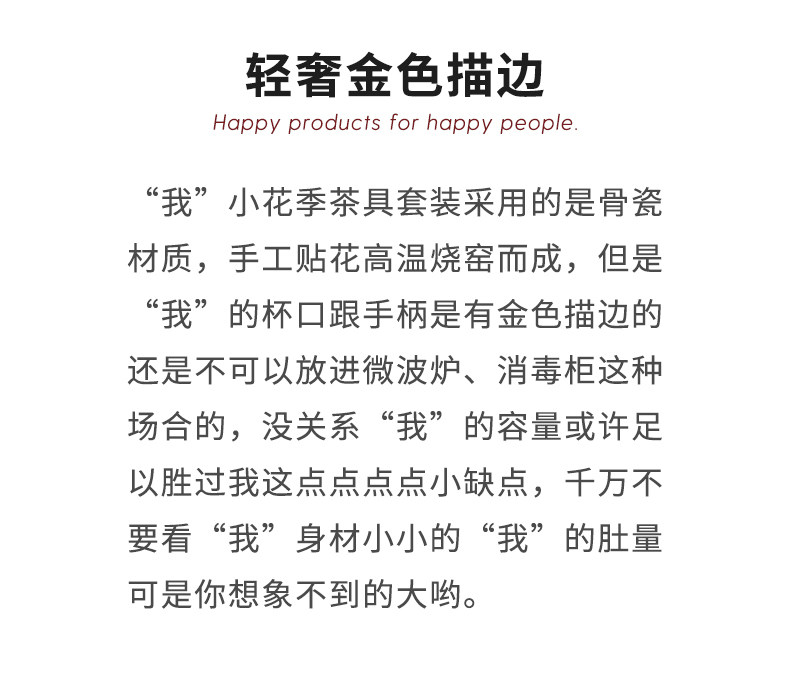 轻奢金色描边

Happy products for happy people.

“我”小花季茶具套装采用的是骨瓷材质，手工贴花高温烧窑而成，但是“我”的杯口跟手柄是有金色描边的还是不可以放进微波炉、消毒柜这种场合的，没关系“我”的容量或许足以胜过我这点点点点小缺点，千万不要看“我”身材小小的“我”的肚量可是你想象不到的大哟。